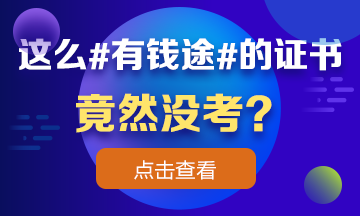 这么#有钱途#的证书

竟然没考？

点击查看